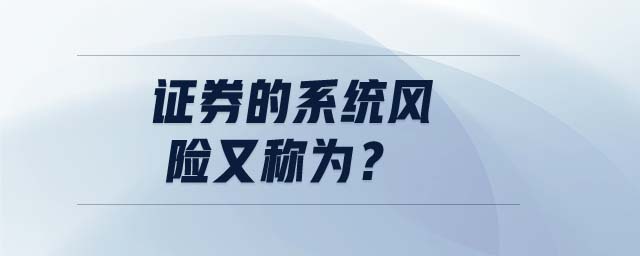 证券的系统风险又称为？